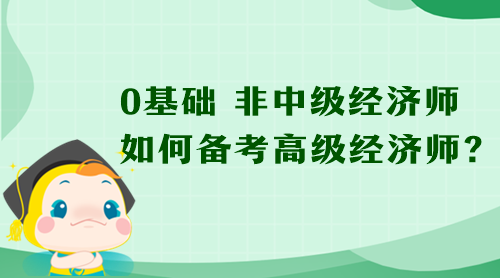 0基础 非中级经济师
如何备考高级经济师？